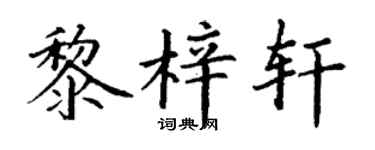 黎梓轩
词典网